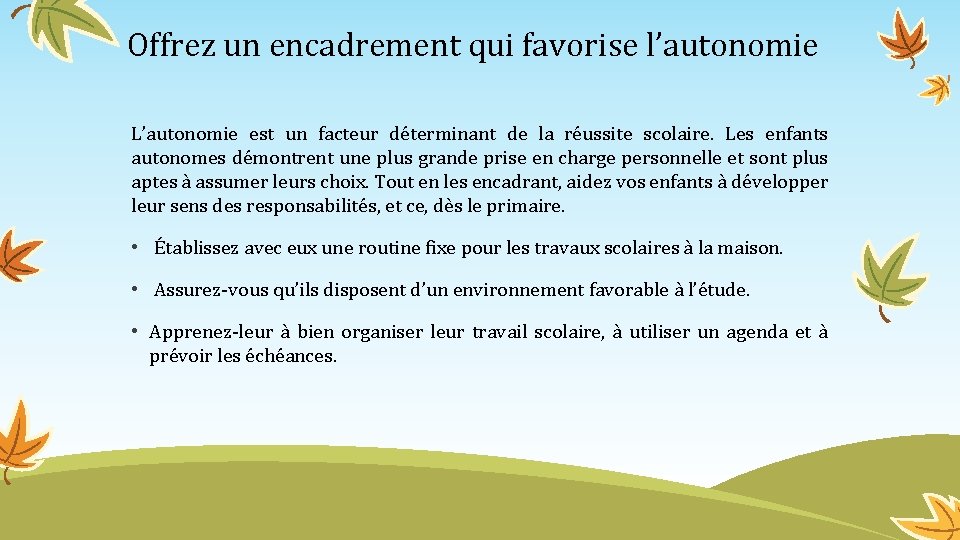 Offrez un encadrement qui favorise l’autonomie

L’autonomie est un facteur déterminant de la réussite scolaire. Les enfants autonomes démontrent une plus grande prise en charge personnelle et sont plus aptes à assumer leurs choix. Tout en les encadrant, aidez vos enfants à développer leur sens des responsabilités, et ce, dès le primaire.

• Établissez avec eux une routine fixe pour les travaux scolaires à la maison.

• Assurez-vous qu’ils disposent d’un environnement favorable à l’étude.

• Apprenez-leur à bien organiser leur travail scolaire, à utiliser un agenda et à prévoir les échéances.